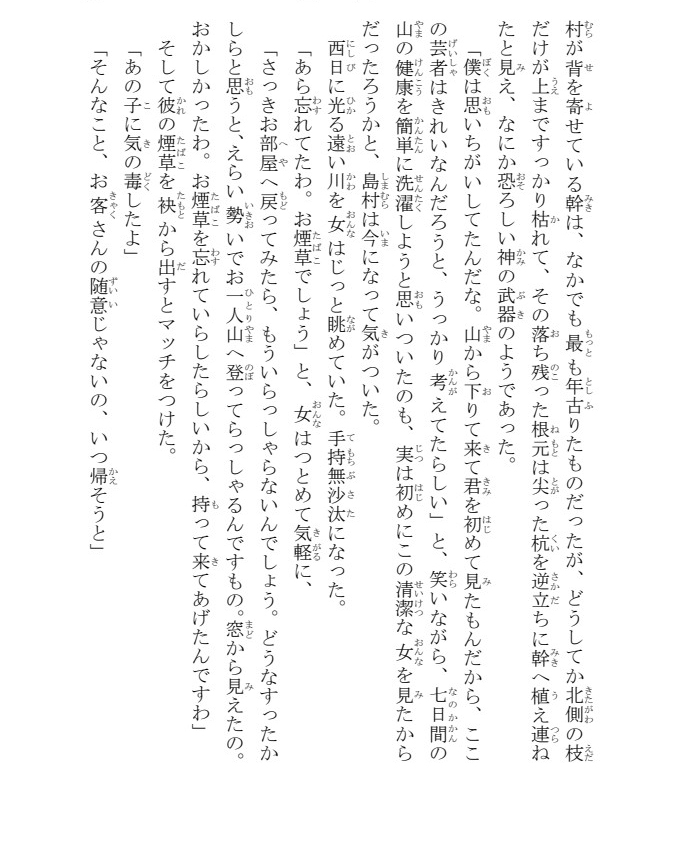 村が背を寄せている幹は、なかでも最も年古りたものだったが、どうしてか北側の枝だけが上まですっかり枯れて、その落ち残った根元は尖った杭を逆立ちに幹へ植え連ねたと見え、なにか恐ろしい神の武器のようであった。

「僕は思いちがいしてたんだな。山から下りて来て君を初めて見たもんだから、ここの芸者はきれいなんだろうと、うっかり考えてたらしい」と、笑いながら、七日間の山の健康を簡単に洗濯しようと思いついたのも、実は初めにこの清潔な女を見たからだったろうかと、島村は今になって気がついた。

西日に光る遠い川を女はじっと眺めていた。手持無沙汰になった。

「あら忘れてたわ。お煙草でしょう」と、女はつとめて気軽に、

「さっきお部屋へ戻ってみたら、もういらっしゃらないんでしょう。どうなすったかしらと思うと、えらい勢いでお一人山へ登ってらっしゃるんですもの。窓から見えたの。おかしかったわ。お煙草を忘れていらしたらしいから、持って来てあげたんですわ」

そして彼の煙草を袂から出すとマッチをつけた。

「あの子に気の毒したよ」

「そんなこと、お客さんの随意じゃないの、いつ帰そうと」